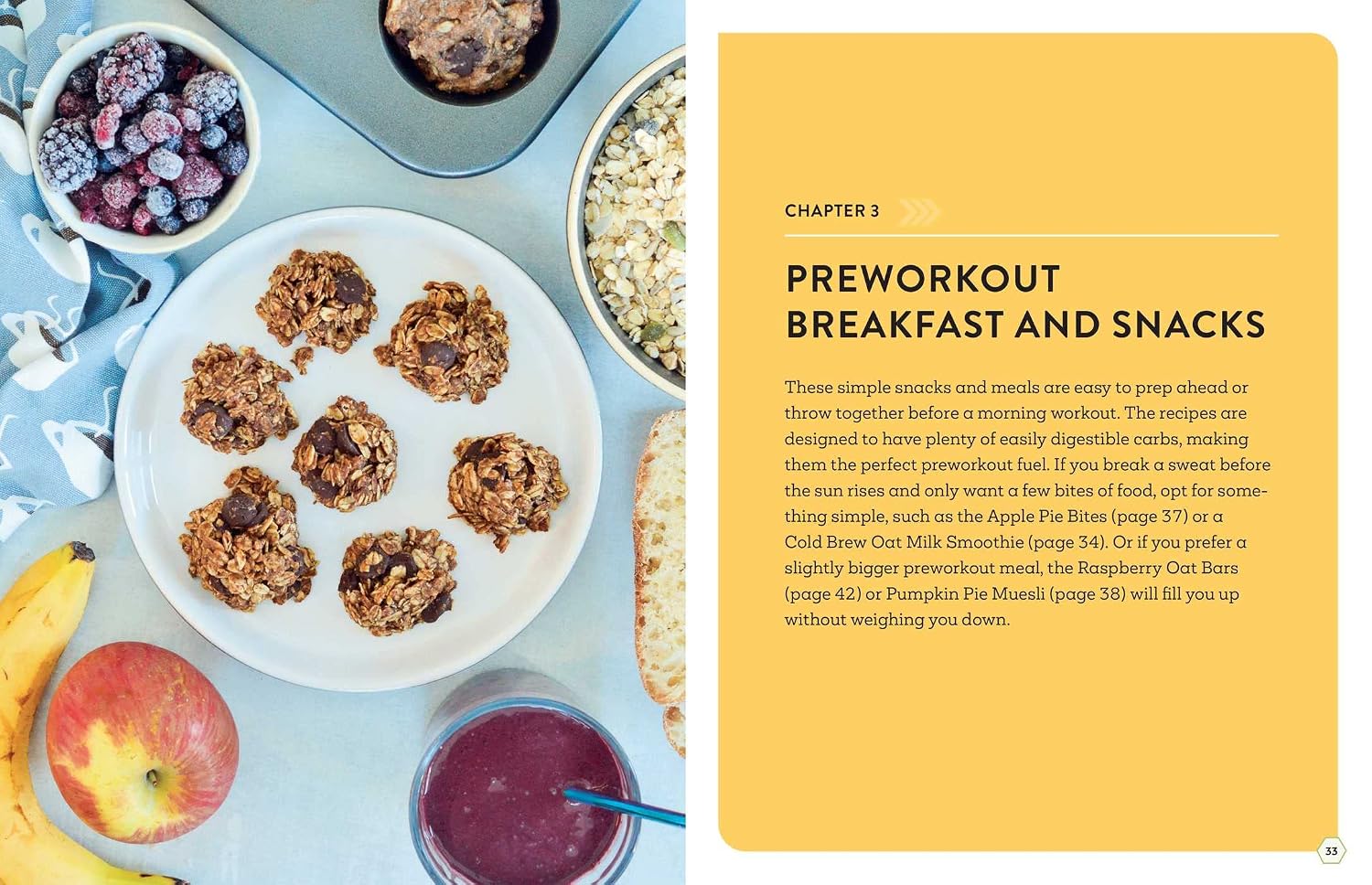 CHAPTER 3

PREWORKOUT BREAKFAST AND SNACKS

These simple snacks and meals are easy to prep ahead or throw together before a morning workout. The recipes are designed to have plenty of easily digestible carbs, making them the perfect preworkout fuel. If you break a sweat before the sun rises and only want a few bites of food, opt for something simple, such as the Apple Pie Bites (page 37) or a Cold Brew Oat Milk Smoothie (page 34). Or if you prefer a slightly bigger preworkout meal, the Raspberry Oat Bars (page 42) or Pumpkin Pie Muesli (page 38) will fill you up without weighing you down.

33